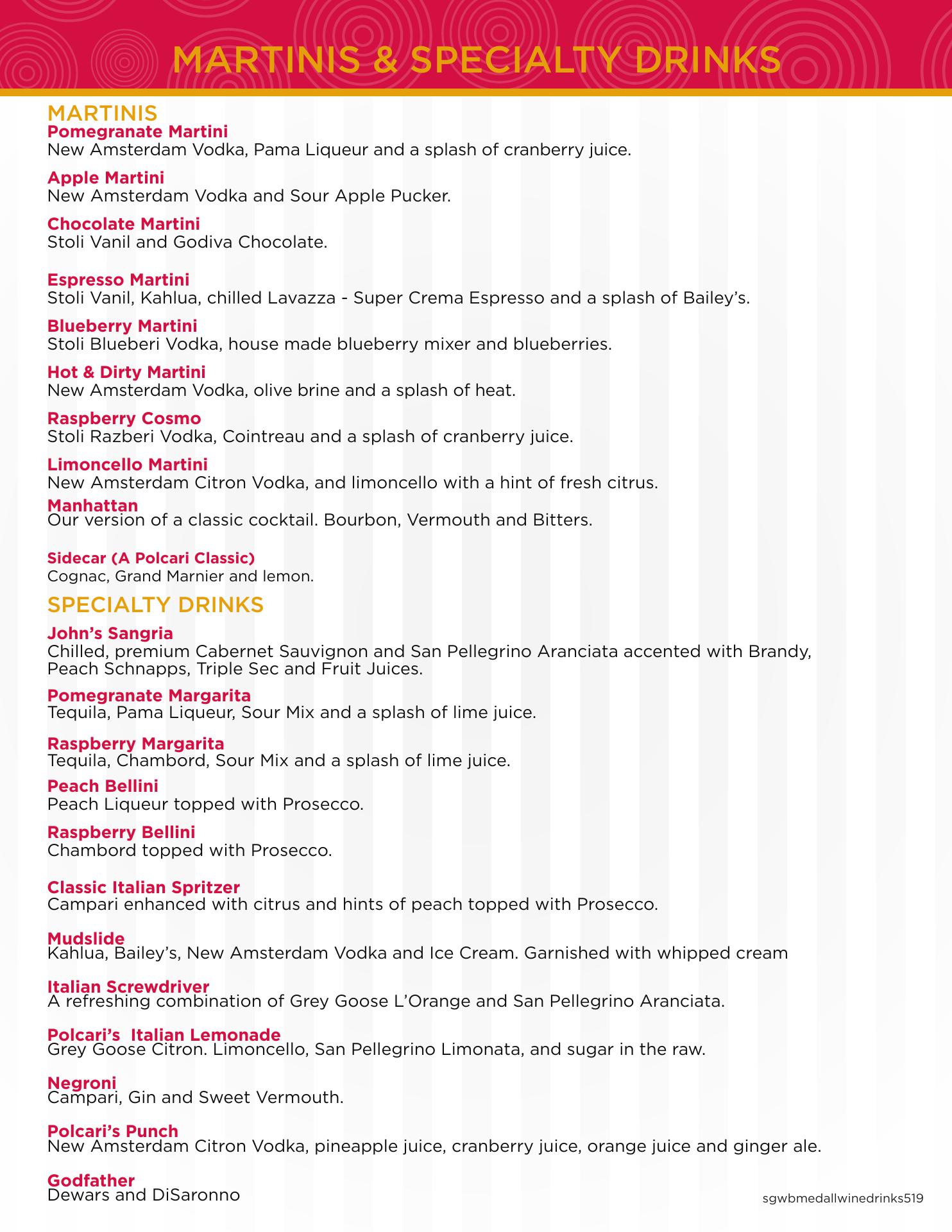 MARTINIS & SPECIALTY DRINKS

MARTINIS

Pomegranate Martini
New Amsterdam Vodka, Pama Liqueur and a splash of cranberry juice.

Apple Martini
New Amsterdam Vodka and Sour Apple Pucker.

Chocolate Martini
Stoli Vanil and Godiva Chocolate.

Espresso Martini
Stoli Vanil, Kahlua, chilled Lavazza - Super Crema Espresso and a splash of Bailey's.

Blueberry Martini
Stoli Blueberi Vodka, house made blueberry mixer and blueberries.

Hot & Dirty Martini
New Amsterdam Vodka, olive brine and a splash of heat.

Raspberry Cosmo
Stoli Razberi Vodka, Cointreau and a splash of cranberry juice.

Limoncello Martini
New Amsterdam Citron Vodka, and limoncello with a hint of fresh citrus.

Manhattan
Our version of a classic cocktail. Bourbon, Vermouth and Bitters.

Sidecar (A Polcari Classic)
Cognac, Grand Marnier and lemon.

SPECIALTY DRINKS

John's Sangria
Chilled, premium Cabernet Sauvignon and San Pellegrino Aranciata accented with Brandy, Peach Schnapps, Triple Sec and Fruit Juices.

Pomegranate Margarita
Tequila, Pama Liqueur, Sour Mix and a splash of lime juice.

Raspberry Margarita
Tequila, Chambord, Sour Mix and a splash of lime juice.

Peach Bellini
Peach Liqueur topped with Prosecco.

Raspberry Bellini
Chambord topped with Prosecco.

Classic Italian Spritzer
Campari enhanced with citrus and hints of peach topped with Prosecco.

Mudslide
Kahlua, Bailey's, New Amsterdam Vodka and Ice Cream. Garnished with whipped cream

Italian Screwdriver
A refreshing combination of Grey Goose L'Orange and San Pellegrino Aranciata.

Polcari's  Italian Lemonade
Grey Goose Citron. Limoncello, San Pellegrino Limonata, and sugar in the raw.

Negroni
Campari, Gin and Sweet Vermouth.

Polcari's Punch
New Amsterdam Citron Vodka, pineapple juice, cranberry juice, orange juice and ginger ale.

Godfather
Dewars and DiSaronno

sgwbmedallwinedrinks519